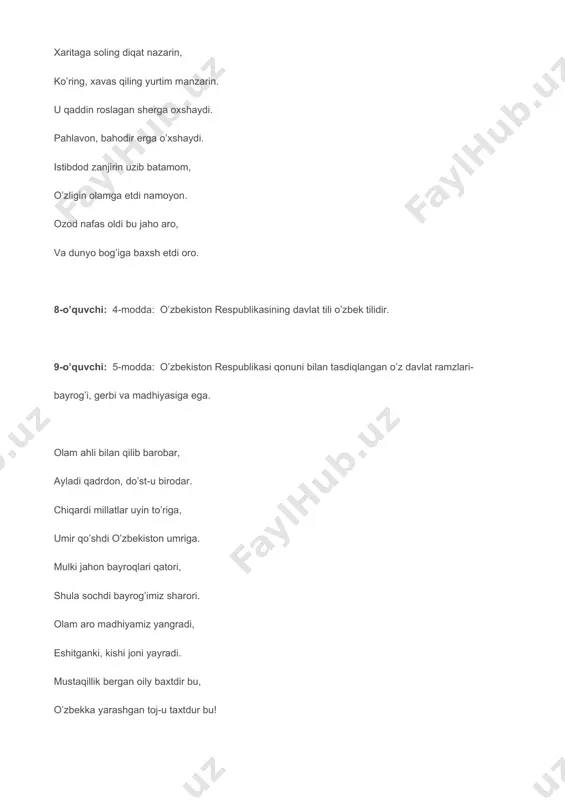 Xaritaga soling diqat nazarin,

Ko'ring, xavas qiling yurtim manzarin.

U qaddin roslagan sherga oxshaydi.

Pahlavon, bahodir erga o'xshaydi.

Istibdod zanjirin uzib batamom,

O'zligin olamga etdi namoyon.

Ozod nafas oldi bu jaho aro,

Va dunyo bog'iga baxsh etdi oro.

**8-o'quvchi:** 4-modda: O'zbekiston Respublikasining davlat tili o'zbek tilidir.

**9-o'quvchi:** 5-modda: O'zbekiston Respublikasi qonuni bilan tasdiqlangan o'z davlat ramzlari-bayrog'i, gerbi va madhiyasiga ega.

Olam ahli bilan qilib barobar,

Ayladi qadrdon, do'st-u birodar.

Chiqardi millatlar uyin to'riga,

Umir qo'shdi O'zbekiston umriga.

Mulki jahon bayroqlari qatori,

Shula sochdi bayrog'imiz sharori.

Olam aro madhiyamiz yangradi,

Eshitganki, kishi joni yayradi.

Mustaqillik bergan oily baxtdir bu,

O'zbekka yarashgan toj-u taxtdur bu!

FaylHub.uz
FaylHub.uz
FaylHub.uz
.uz
.uz
.uz